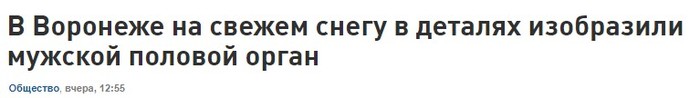 В Воронеже на свежем снегу в деталях изобразили мужской половой орган

Общество, вчера, 12:55